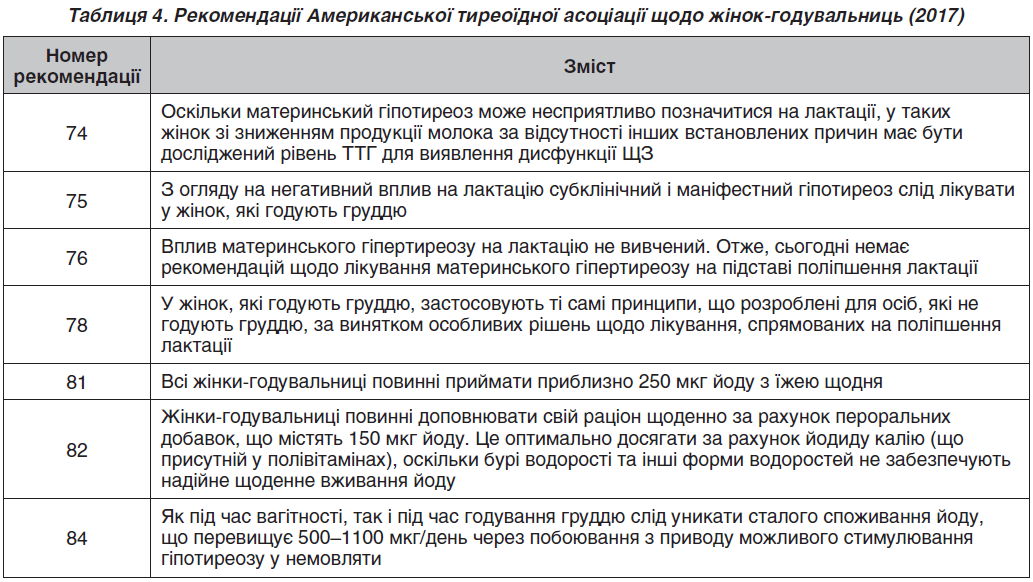 Таблиця 4. Рекомендації Американської тиреоїдної асоціації щодо жінок-годувальниць (2017)

| Номер рекомендації | Зміст |
|---|---|
| 74 | Оскільки материнський гіпотиреоз може несприятливо позначитися на лактації, у таких жінок зі зниженням продукції молока за відсутності інших встановлених причин має бути досліджений рівень ТТГ для виявлення дисфункції ЩЗ |
| 75 | З огляду на негативний вплив на лактацію субклінічний і маніфестний гіпотиреоз слід лікувати у жінок, які годують груддю |
| 76 | Вплив материнського гіпертиреозу на лактацію не вивчений. Отже, сьогодні немає рекомендацій щодо лікування материнського гіпертиреозу на підставі поліпшення лактації |
| 78 | У жінок, які годують груддю, застосовують ті самі принципи, що розроблені для осіб, які не годують груддю, за винятком особливих рішень щодо лікування, спрямованих на поліпшення лактації |
| 81 | Всі жінки-годувальниці повинні приймати приблизно 250 мкг йоду з їжею щодня |
| 82 | Жінки-годувальниці повинні доповнювати свій раціон щоденно за рахунок пероральних добавок, що містять 150 мкг йоду. Це оптимально досягати за рахунок йодиду калію (що присутній у полівітамінах), оскільки бурі водорості та інші форми водоростей не забезпечують надійне щоденне вживання йоду |
| 84 | Як під час вагітності, так і під час годування груддю слід уникати сталого споживання йоду, що перевищує 500–1100 мкг/день через побоювання з приводу можливого стимулювання гіпотиреозу у немовляти |